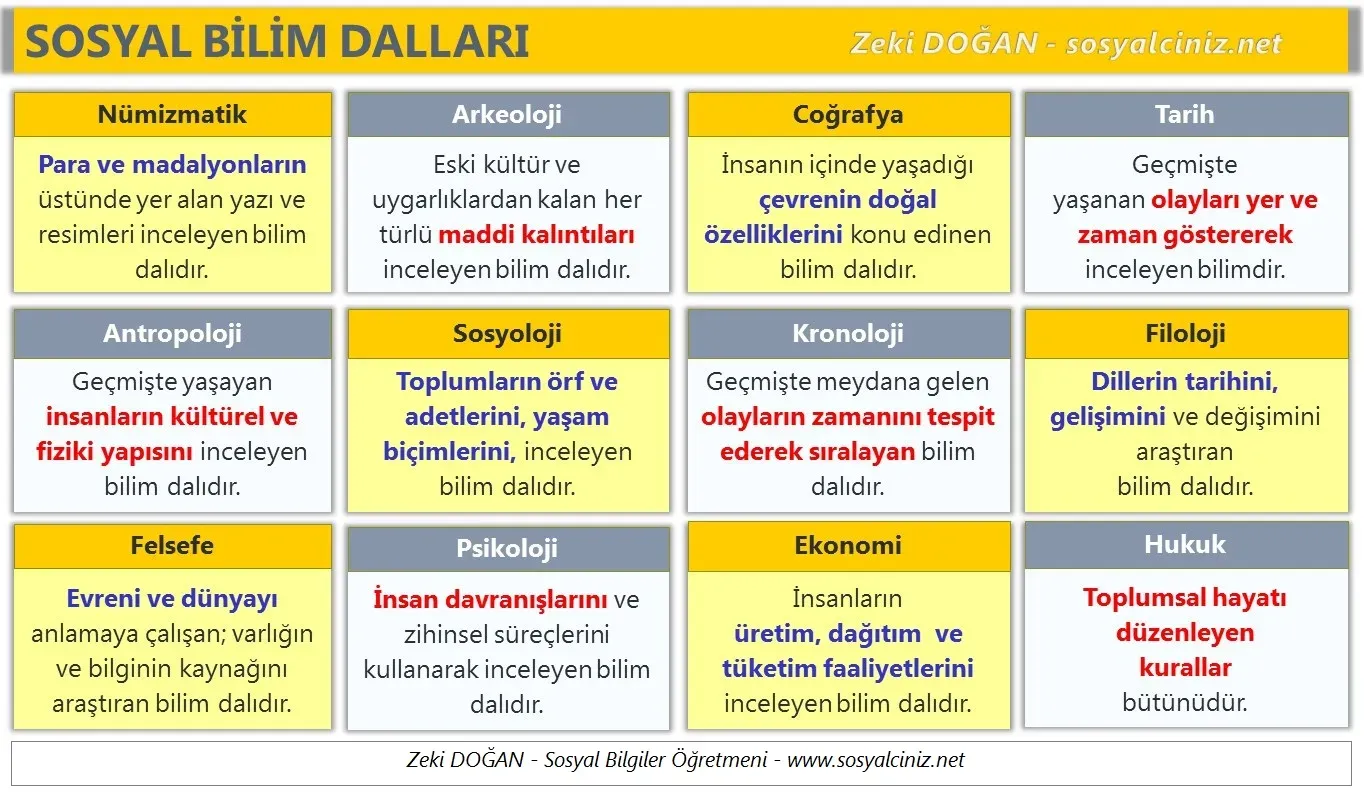 SOSYAL BİLİM DALLARI

Zeki DOĞAN - sosyalciniz.net

Nümizmatik

Para ve madalyonların üstünde yer alan yazı ve resimleri inceleyen bilim dalıdır.

Arkeoloji

Eski kültür ve uygarlıklardan kalan her türlü maddi kalıntıları inceleyen bilim dalıdır.

Coğrafya

İnsanın içinde yaşadığı çevrenin doğal özelliklerini konu edinen bilim dalıdır.

Tarih

Geçmişte yaşanan olayları yer ve zaman göstererek inceleyen bilimdir.

Antropoloji

Geçmişte yaşayan insanların kültürel ve fiziki yapısını inceleyen bilim dalıdır.

Sosyoloji

Toplumların örf ve adetlerini, yaşam biçimlerini, inceleyen bilim dalıdır.

Kronoloji

Geçmişte meydana gelen olayların zamanını tespit ederek sıralayan bilim dalıdır.

Filoloji

Dillerin tarihini, gelişimini ve değişimini araştıran bilim dalıdır.

Felsefe

Evreni ve dünyayı anlamaya çalışan; varlığın ve bilginin kaynağını araştıran bilim dalıdır.

Psikoloji

İnsan davranışlarını ve zihinsel süreçlerini kullanarak inceleyen bilim dalıdır.

Ekonomi

İnsanların üretim, dağıtım ve tüketim faaliyetlerini inceleyen bilim dalıdır.

Hukuk

Toplumsal hayatı düzenleyen kurallar bütünüdür.

Zeki DOĞAN - Sosyal Bilgiler Öğretmeni - www.sosyalciniz.net